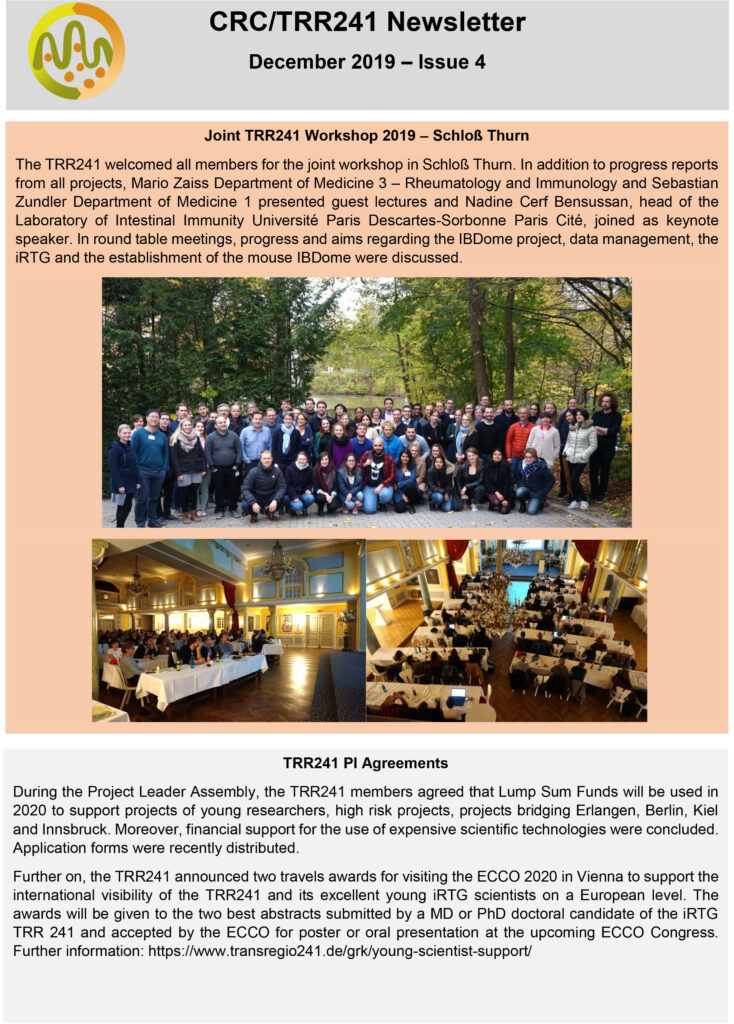 CRC/TRR241 Newsletter

December 2019 – Issue 4

Joint TRR241 Workshop 2019 – Schloß Thurn

The TRR241 welcomed all members for the joint workshop in Schloß Thurn. In addition to progress reports from all projects, Mario Zaiss Department of Medicine 3 – Rheumatology and Immunology and Sebastian Zundler Department of Medicine 1 presented guest lectures and Nadine Cerf Bensussan, head of the Laboratory of Intestinal Immunity Université Paris Descartes-Sorbonne Paris Cité, joined as keynote speaker. In round table meetings, progress and aims regarding the IBDome project, data management, the iRTG and the establishment of the mouse IBDome were discussed.

TRR241 PI Agreements

During the Project Leader Assembly, the TRR241 members agreed that Lump Sum Funds will be used in 2020 to support projects of young researchers, high risk projects, projects bridging Erlangen, Berlin, Kiel and Innsbruck. Moreover, financial support for the use of expensive scientific technologies were concluded. Application forms were recently distributed.

Further on, the TRR241 announced two travels awards for visiting the ECCO 2020 in Vienna to support the international visibility of the TRR241 and its excellent young iRTG scientists on a European level. The awards will be given to the two best abstracts submitted by a MD or PhD doctoral candidate of the iRTG TRR 241 and accepted by the ECCO for poster or oral presentation at the upcoming ECCO Congress. Further information: https://www.transregio241.de/grk/young-scientist-support/